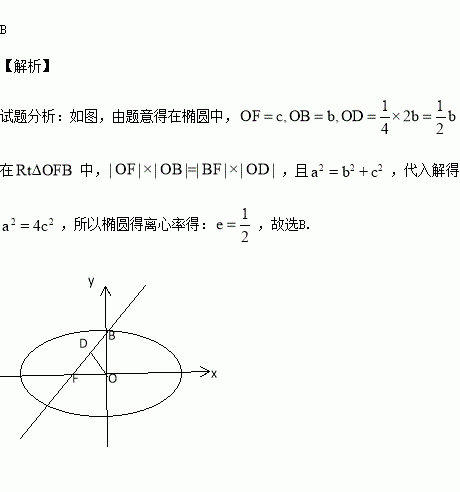 B

【解析】

试题分析：如图，由题意得在椭圆中，$OF=c, OB=b, OD=\frac{1}{4}\times 2b=\frac{1}{2}b$

在$Rt\Delta OFB$ 中，$|OF|\times|OB|=|BF|\times|OD|$ ，且$a^2=b^2+c^2$ ，代入解得

$a^2=4c^2$ ，所以椭圆得离心率得：$e=\frac{1}{2}$ ，故选B.

y
B
D
F
O
x